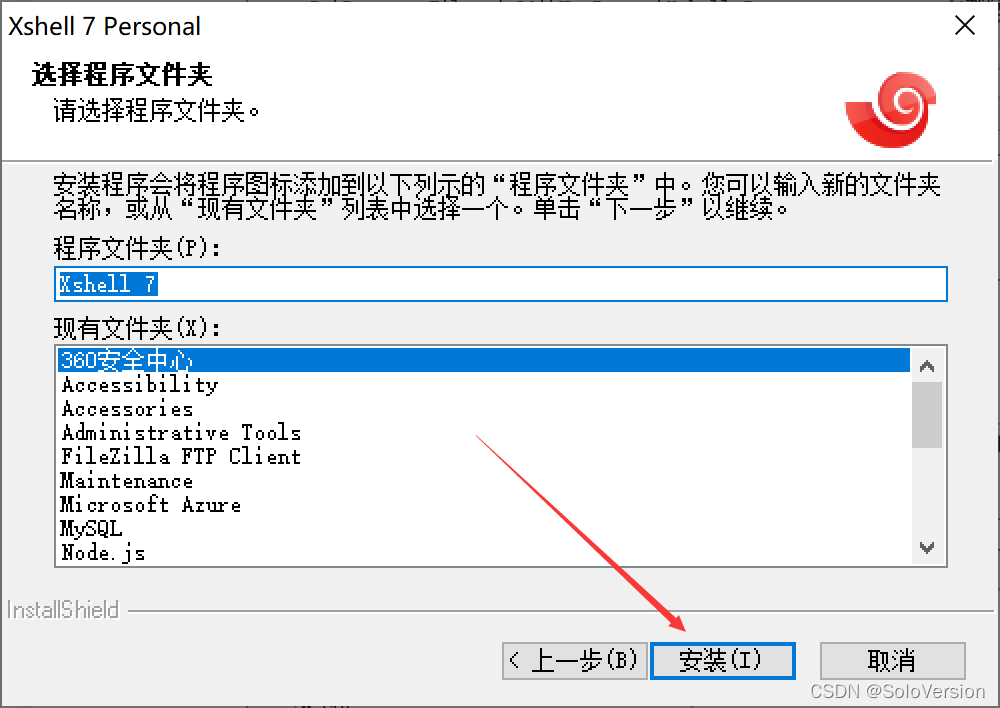 Xshell 7 Personal

选择程序文件夹
请选择程序文件夹。

安装程序会将程序图标添加到以下列示的“程序文件夹”中。您可以输入新的文件夹名称，或从“现有文件夹”列表中选择一个。单击“下一步”以继续。

程序文件夹(P):
Xshell 7

现有文件夹(X):
360安全中心
Accessibility
Accessories
Administrative Tools
FileZilla FTP Client
Maintenance
Microsoft Azure
MySQL
Node.js

InstallShield

< 上一步(B)
安装(I)
取消

CSDN @SoloVersion